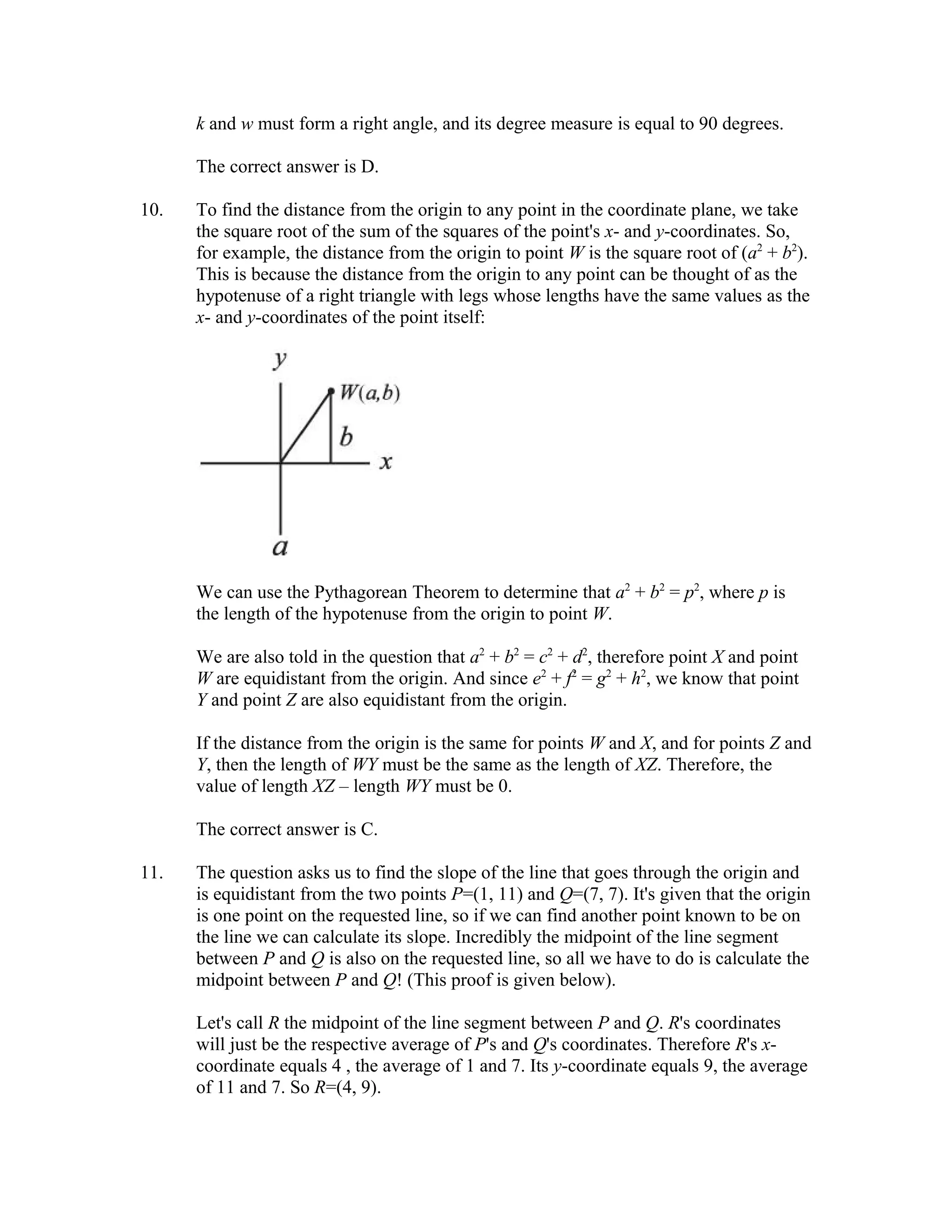 $k$ and $w$ must form a right angle, and its degree measure is equal to 90 degrees.

The correct answer is D.

10. To find the distance from the origin to any point in the coordinate plane, we take the square root of the sum of the squares of the point's $x$- and $y$-coordinates. So, for example, the distance from the origin to point $W$ is the square root of $(a^2 + b^2)$. This is because the distance from the origin to any point can be thought of as the hypotenuse of a right triangle with legs whose lengths have the same values as the $x$- and $y$-coordinates of the point itself:

$y$

$W(a,b)$

$b$

$x$

$a$

We can use the Pythagorean Theorem to determine that $a^2 + b^2 = p^2$, where $p$ is the length of the hypotenuse from the origin to point $W$.

We are also told in the question that $a^2 + b^2 = c^2 + d^2$, therefore point $X$ and point $W$ are equidistant from the origin. And since $e^2 + f^2 = g^2 + h^2$, we know that point $Y$ and point $Z$ are also equidistant from the origin.

If the distance from the origin is the same for points $W$ and $X$, and for points $Z$ and $Y$, then the length of $WY$ must be the same as the length of $XZ$. Therefore, the value of length $XZ$ – length $WY$ must be 0.

The correct answer is C.

11. The question asks us to find the slope of the line that goes through the origin and is equidistant from the two points $P$=(1, 11) and $Q$=(7, 7). It's given that the origin is one point on the requested line, so if we can find another point known to be on the line we can calculate its slope. Incredibly the midpoint of the line segment between $P$ and $Q$ is also on the requested line, so all we have to do is calculate the midpoint between $P$ and $Q$! (This proof is given below).

Let's call $R$ the midpoint of the line segment between $P$ and $Q$. $R$'s coordinates will just be the respective average of $P$'s and $Q$'s coordinates. Therefore $R$'s $x$-coordinate equals 4 , the average of 1 and 7. Its $y$-coordinate equals 9, the average of 11 and 7. So $R$=(4, 9).